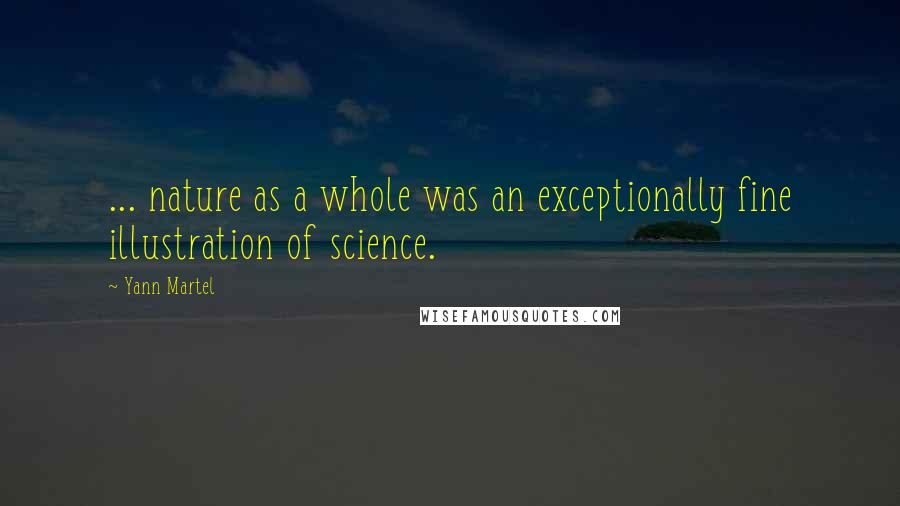 ... nature as a whole was an exceptionally fine illustration of science.

~ Yann Martel

WISEFAMOUSQUOTES.COM